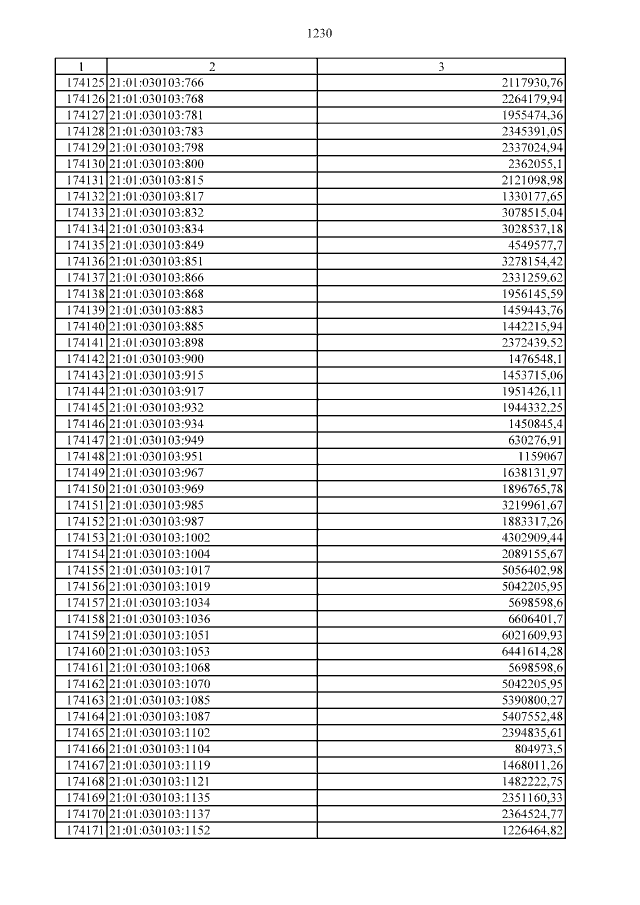 1230

| 1 | 2 | 3 |
|---|---|---|
| 174125 | 21:01:030103:766 | 2117930,76 |
| 174126 | 21:01:030103:768 | 2264179,94 |
| 174127 | 21:01:030103:781 | 1955474,36 |
| 174128 | 21:01:030103:783 | 2345391,05 |
| 174129 | 21:01:030103:798 | 2337024,94 |
| 174130 | 21:01:030103:800 | 2362055,1 |
| 174131 | 21:01:030103:815 | 2121098,98 |
| 174132 | 21:01:030103:817 | 1330177,65 |
| 174133 | 21:01:030103:832 | 3078515,04 |
| 174134 | 21:01:030103:834 | 3028537,18 |
| 174135 | 21:01:030103:849 | 4549577,7 |
| 174136 | 21:01:030103:851 | 3278154,42 |
| 174137 | 21:01:030103:866 | 2331259,62 |
| 174138 | 21:01:030103:868 | 1956145,59 |
| 174139 | 21:01:030103:883 | 1459443,76 |
| 174140 | 21:01:030103:885 | 1442215,94 |
| 174141 | 21:01:030103:898 | 2372439,52 |
| 174142 | 21:01:030103:900 | 1476548,1 |
| 174143 | 21:01:030103:915 | 1453715,06 |
| 174144 | 21:01:030103:917 | 1951426,11 |
| 174145 | 21:01:030103:932 | 1944332,25 |
| 174146 | 21:01:030103:934 | 1450845,4 |
| 174147 | 21:01:030103:949 | 630276,91 |
| 174148 | 21:01:030103:951 | 1159067 |
| 174149 | 21:01:030103:967 | 1638131,97 |
| 174150 | 21:01:030103:969 | 1896765,78 |
| 174151 | 21:01:030103:985 | 3219961,67 |
| 174152 | 21:01:030103:987 | 1883317,26 |
| 174153 | 21:01:030103:1002 | 4302909,44 |
| 174154 | 21:01:030103:1004 | 2089155,67 |
| 174155 | 21:01:030103:1017 | 5056402,98 |
| 174156 | 21:01:030103:1019 | 5042205,95 |
| 174157 | 21:01:030103:1034 | 5698598,6 |
| 174158 | 21:01:030103:1036 | 6606401,7 |
| 174159 | 21:01:030103:1051 | 6021609,93 |
| 174160 | 21:01:030103:1053 | 6441614,28 |
| 174161 | 21:01:030103:1068 | 5698598,6 |
| 174162 | 21:01:030103:1070 | 5042205,95 |
| 174163 | 21:01:030103:1085 | 5390800,27 |
| 174164 | 21:01:030103:1087 | 5407552,48 |
| 174165 | 21:01:030103:1102 | 2394835,61 |
| 174166 | 21:01:030103:1104 | 804973,5 |
| 174167 | 21:01:030103:1119 | 1468011,26 |
| 174168 | 21:01:030103:1121 | 1482222,75 |
| 174169 | 21:01:030103:1135 | 2351160,33 |
| 174170 | 21:01:030103:1137 | 2364524,77 |
| 174171 | 21:01:030103:1152 | 1226464,82 |